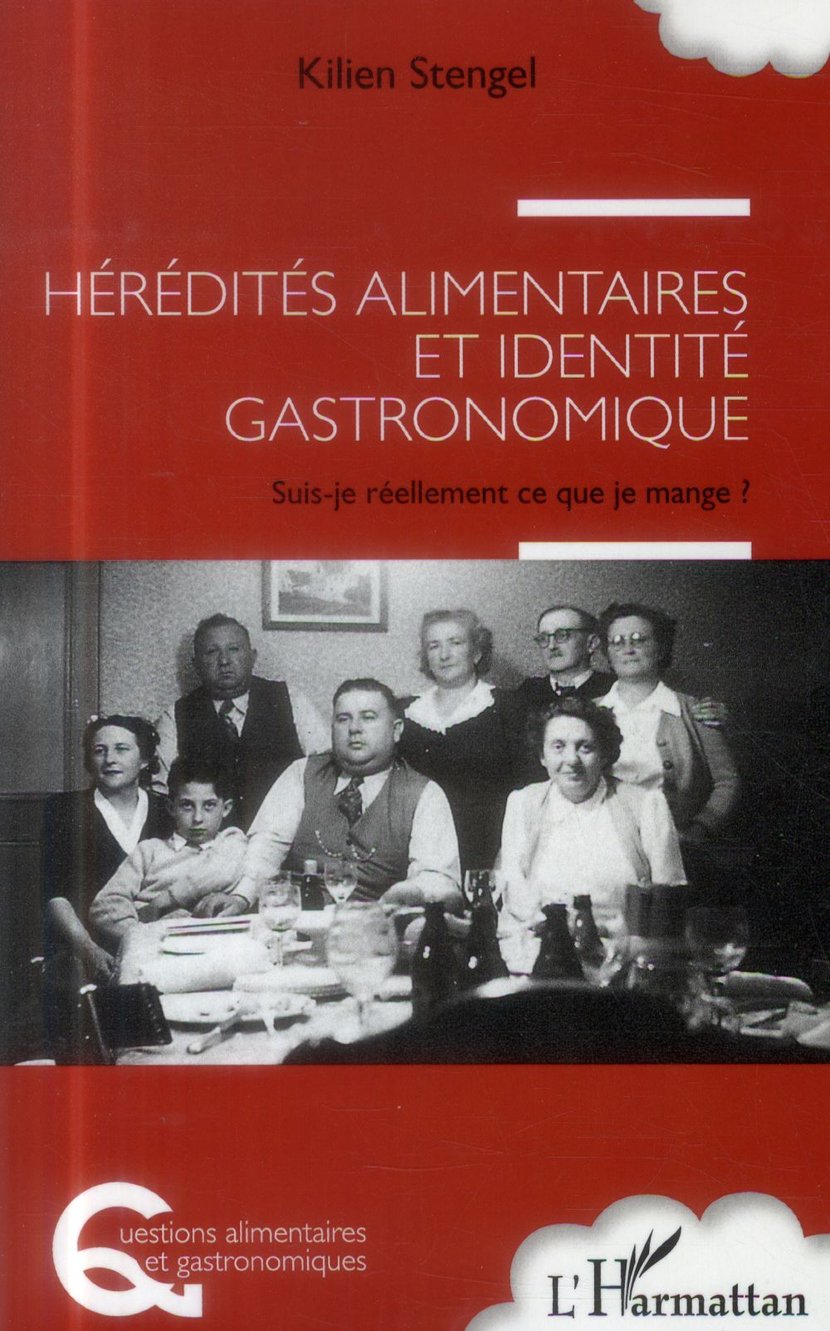 Kilien Stengel

HÉRÉDITÉS ALIMENTAIRES
ET IDENTITÉ
GASTRONOMIQUE

Suis-je réellement ce que je mange ?

Questions alimentaires
et gastronomiques

L'Harmattan